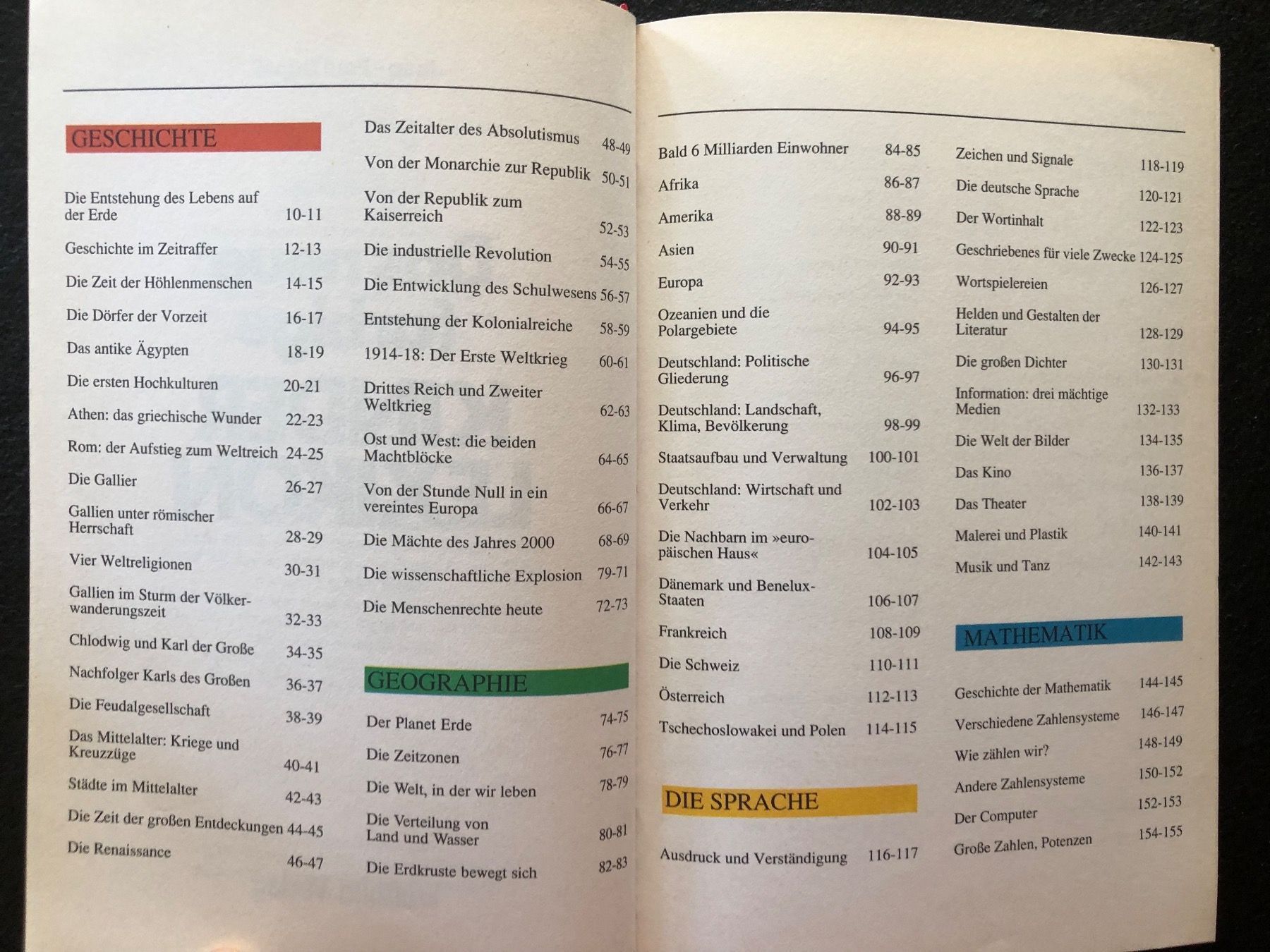 GESCHICHTE

Die Entstehung des Lebens auf der Erde 10-11

Geschichte im Zeitraffer 12-13

Die Zeit der Höhlenmenschen 14-15

Die Dörfer der Vorzeit 16-17

Das antike Ägypten 18-19

Die ersten Hochkulturen 20-21

Athen: das griechische Wunder 22-23

Rom: der Aufstieg zum Weltreich 24-25

Die Gallier 26-27

Gallien unter römischer Herrschaft 28-29

Vier Weltreligionen 30-31

Gallien im Sturm der Völkerwanderungszeit 32-33

Chlodwig und Karl der Große 34-35

Nachfolger Karls des Großen 36-37

Die Feudalgesellschaft 38-39

Das Mittelalter: Kriege und Kreuzzüge 40-41

Städte im Mittelalter 42-43

Die Zeit der großen Entdeckungen 44-45

Die Renaissance 46-47

Das Zeitalter des Absolutismus 48-49

Von der Monarchie zur Republik 50-51

Von der Republik zum Kaiserreich 52-53

Die industrielle Revolution 54-55

Die Entwicklung des Schulwesens 56-57

Entstehung der Kolonialreiche 58-59

1914-18: Der Erste Weltkrieg 60-61

Drittes Reich und Zweiter Weltkrieg 62-63

Ost und West: die beiden Machtblöcke 64-65

Von der Stunde Null in ein vereintes Europa 66-67

Die Mächte des Jahres 2000 68-69

Die wissenschaftliche Explosion 79-71

Die Menschenrechte heute 72-73

GEOGRAPHIE

Der Planet Erde 74-75

Die Zeitzonen 76-77

Die Welt, in der wir leben 78-79

Die Verteilung von Land und Wasser 80-81

Die Erdkruste bewegt sich 82-83

Bald 6 Milliarden Einwohner 84-85

Afrika 86-87

Amerika 88-89

Asien 90-91

Europa 92-93

Ozeanien und die Polargebiete 94-95

Deutschland: Politische Gliederung 96-97

Deutschland: Landschaft, Klima, Bevölkerung 98-99

Staatsaufbau und Verwaltung 100-101

Deutschland: Wirtschaft und Verkehr 102-103

Die Nachbarn im »europäischen Haus« 104-105

Dänemark und Benelux-Staaten 106-107

Frankreich 108-109

Die Schweiz 110-111

Österreich 112-113

Tschechoslowakei und Polen 114-115

DIE SPRACHE

Ausdruck und Verständigung 116-117

Zeichen und Signale 118-119

Die deutsche Sprache 120-121

Der Wortinhalt 122-123

Geschriebenes für viele Zwecke 124-125

Wortspielereien 126-127

Helden und Gestalten der Literatur 128-129

Die großen Dichter 130-131

Information: drei mächtige Medien 132-133

Die Welt der Bilder 134-135

Das Kino 136-137

Das Theater 138-139

Malerei und Plastik 140-141

Musik und Tanz 142-143

MATHEMATIK

Geschichte der Mathematik 144-145

Verschiedene Zahlensysteme 146-147

Wie zählen wir? 148-149

Andere Zahlensysteme 150-152

Der Computer 152-153

Große Zahlen, Potenzen 154-155